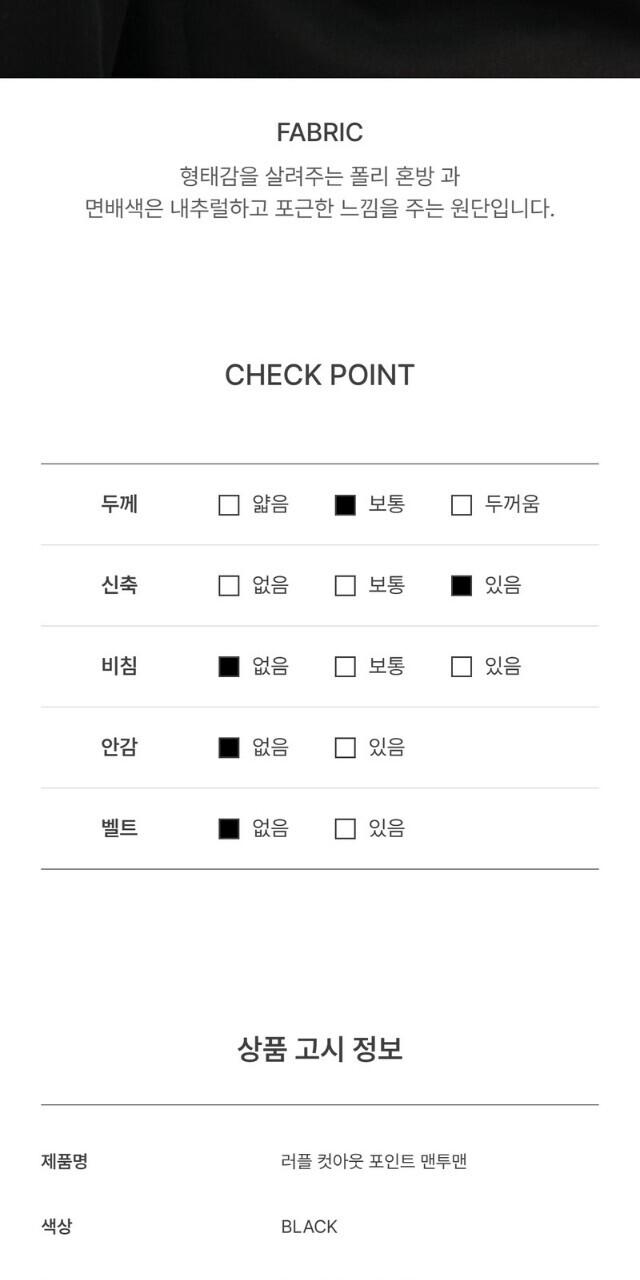 FABRIC

형태감을 살려주는 폴리 혼방 과
면배색은 내추럴하고 포근한 느낌을 주는 원단입니다.

CHECK POINT

| 두께 | ☐ 얇음 | ■ 보통 | ☐ 두꺼움 |
|---|---|---|---|
| 신축 | ☐ 없음 | ☐ 보통 | ■ 있음 |
| 비침 | ■ 없음 | ☐ 보통 | ☐ 있음 |
| 안감 | ■ 없음 | ☐ 있음 | |
| 벨트 | ■ 없음 | ☐ 있음 | |

상품 고시 정보

| 제품명 | 러플 컷아웃 포인트 맨투맨 |
|---|---|
| 색상 | BLACK |